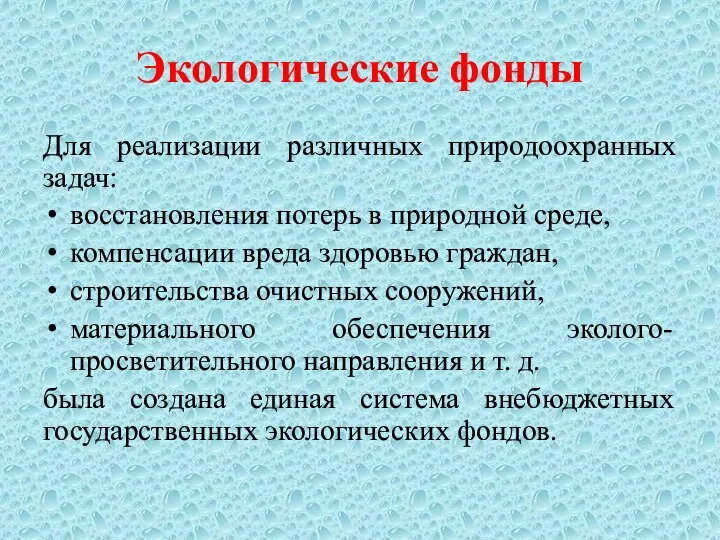 Экологические фонды

Для реализации различных природоохранных задач:

• восстановления потерь в природной среде,
• компенсации вреда здоровью граждан,
• строительства очистных сооружений,
• материального обеспечения эколого-просветительного направления и т. д.

была создана единая система внебюджетных государственных экологических фондов.